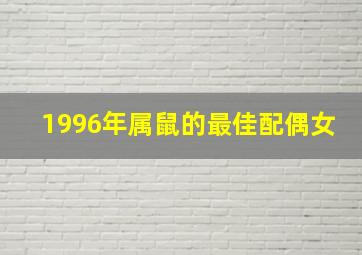 1996年属鼠的最佳配偶女